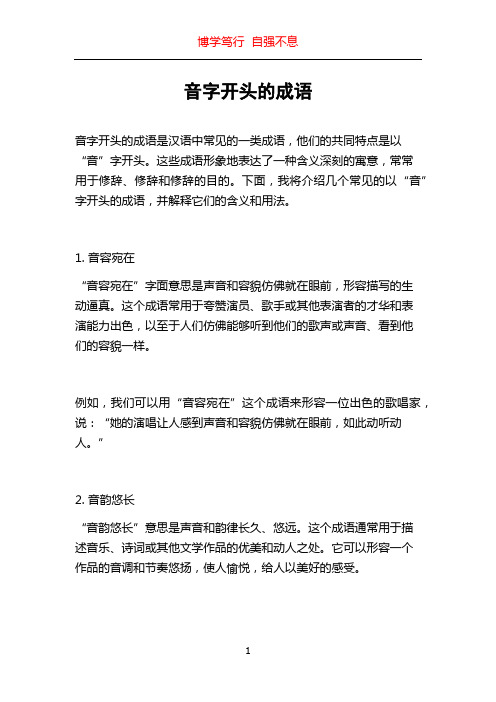 博学笃行 自强不息

音字开头的成语

音字开头的成语是汉语中常见的一类成语，他们的共同特点是以“音”字开头。这些成语形象地表达了一种含义深刻的寓意，常常用于修辞、修辞和修辞的目的。下面，我将介绍几个常见的以“音”字开头的成语，并解释它们的含义和用法。

1. 音容宛在

“音容宛在”字面意思是声音和容貌仿佛就在眼前，形容描写的生动逼真。这个成语常用于夸赞演员、歌手或其他表演者的才华和表演能力出色，以至于人们仿佛能够听到他们的歌声或声音、看到他们的容貌一样。

例如，我们可以用“音容宛在”这个成语来形容一位出色的歌唱家，说：“她的演唱让人感到声音和容貌仿佛就在眼前，如此动听动人。”

2. 音韵悠长

“音韵悠长”意思是声音和韵律长久、悠远。这个成语通常用于描述音乐、诗词或其他文学作品的优美和动人之处。它可以形容一个作品的音调和节奏悠扬，使人愉悦，给人以美好的感受。

1